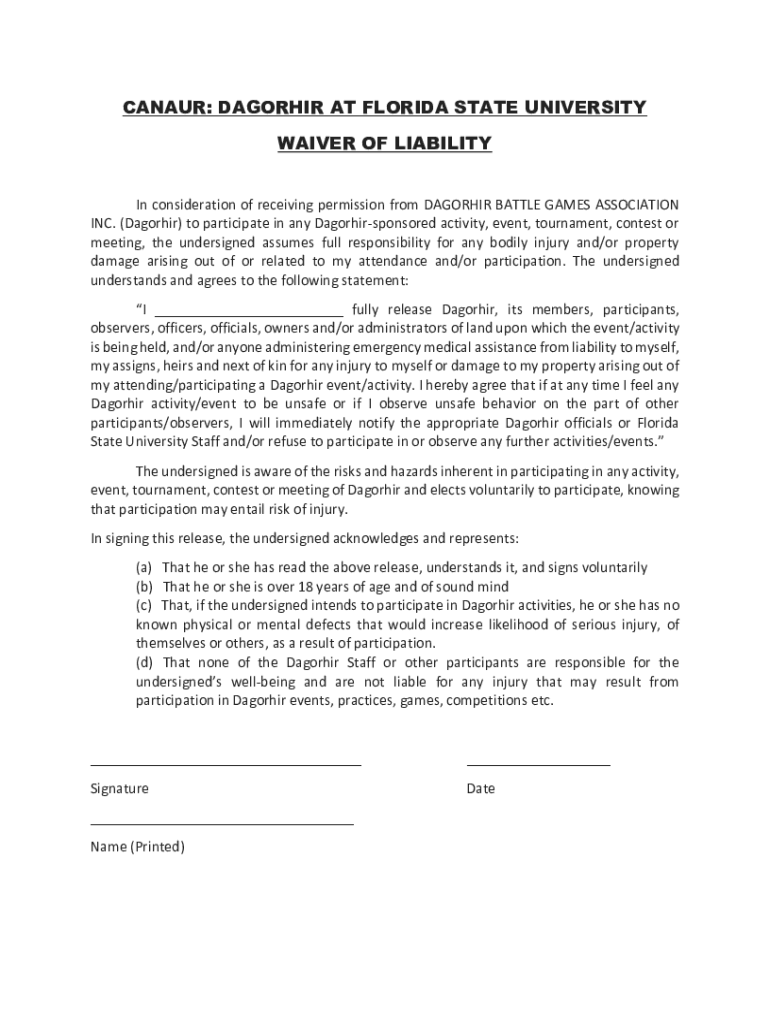 CANAUR: DAGORHIR AT FLORIDA STATE UNIVERSITY

WAIVER OF LIABILITY

In consideration of receiving permission from DAGORHIR BATTLE GAMES ASSOCIATION INC. (Dagorhir) to participate in any Dagorhir-sponsored activity, event, tournament, contest or meeting, the undersigned assumes full responsibility for any bodily injury and/or property damage arising out of or related to my attendance and/or participation. The undersigned understands and agrees to the following statement:

"I ________________________ fully release Dagorhir, its members, participants, observers, officers, officials, owners and/or administrators of land upon which the event/activity is being held, and/or anyone administering emergency medical assistance from liability to myself, my assigns, heirs and next of kin for any injury to myself or damage to my property arising out of my attending/participating a Dagorhir event/activity. I hereby agree that if at any time I feel any Dagorhir activity/event to be unsafe or if I observe unsafe behavior on the part of other participants/observers, I will immediately notify the appropriate Dagorhir officials or Florida State University Staff and/or refuse to participate in or observe any further activities/events."

The undersigned is aware of the risks and hazards inherent in participating in any activity, event, tournament, contest or meeting of Dagorhir and elects voluntarily to participate, knowing that participation may entail risk of injury.

In signing this release, the undersigned acknowledges and represents:

(a) That he or she has read the above release, understands it, and signs voluntarily
(b) That he or she is over 18 years of age and of sound mind
(c) That, if the undersigned intends to participate in Dagorhir activities, he or she has no known physical or mental defects that would increase likelihood of serious injury, of themselves or others, as a result of participation.
(d) That none of the Dagorhir Staff or other participants are responsible for the undersigned's well-being and are not liable for any injury that may result from participation in Dagorhir events, practices, games, competitions etc.

Signature

Date

Name (Printed)